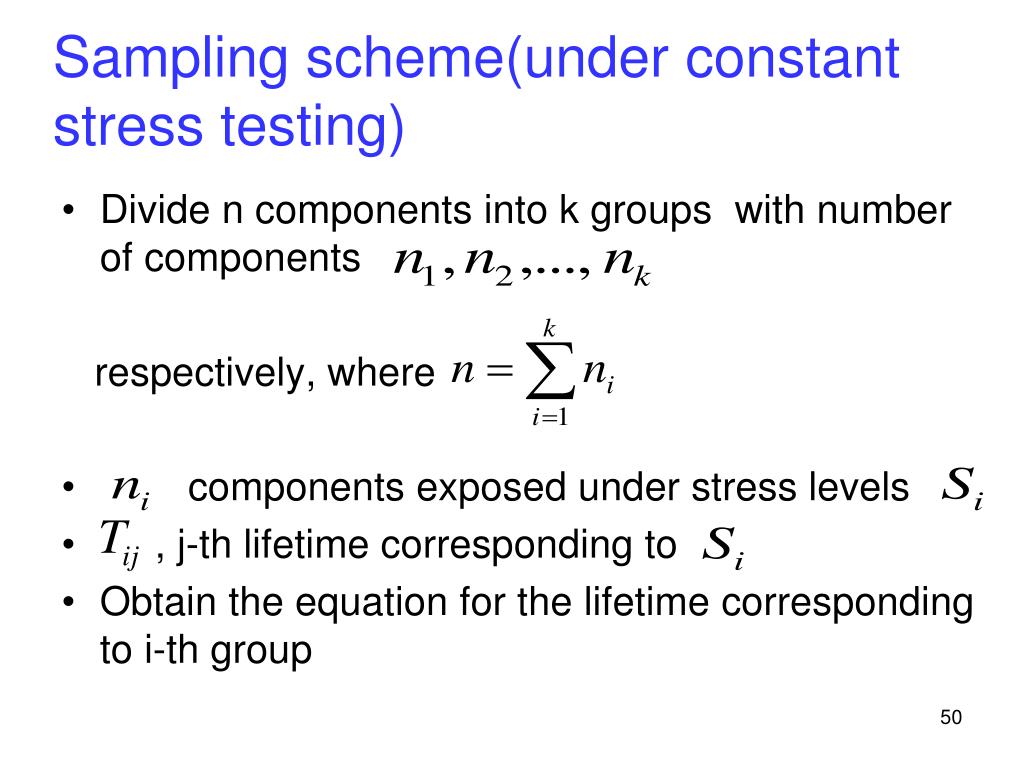 Sampling scheme(under constant stress testing)

• Divide n components into k groups with number of components $n_1, n_2, ..., n_k$

respectively, where $n = \sum_{i=1}^{k} n_i$

• $n_i$ components exposed under stress levels $S_i$
• $T_{ij}$ , j-th lifetime corresponding to $S_i$
• Obtain the equation for the lifetime corresponding to i-th group

50